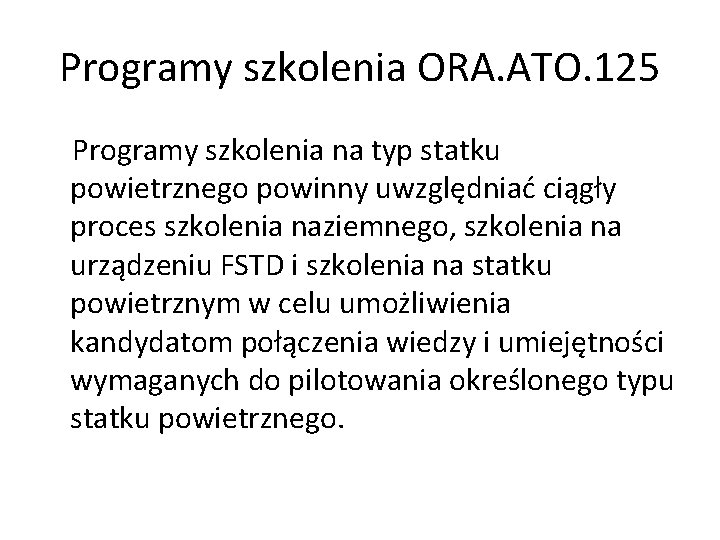 Programy szkolenia ORA.ATO.125

Programy szkolenia na typ statku powietrznego powinny uwzględniać ciągły proces szkolenia naziemnego, szkolenia na urządzeniu FSTD i szkolenia na statku powietrznym w celu umożliwienia kandydatom połączenia wiedzy i umiejętności wymaganych do pilotowania określonego typu statku powietrznego.